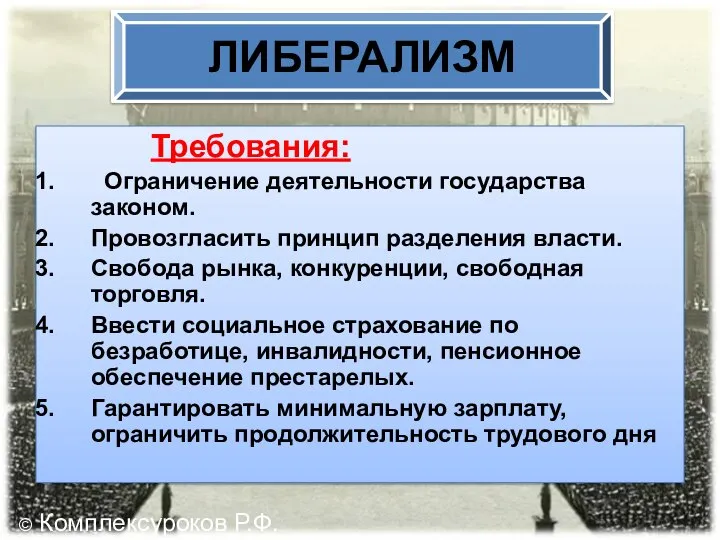 ЛИБЕРАЛИЗМ

Требования:

1. Ограничение деятельности государства законом.
2. Провозгласить принцип разделения власти.
3. Свобода рынка, конкуренции, свободная торговля.
4. Ввести социальное страхование по безработице, инвалидности, пенсионное обеспечение престарелых.
5. Гарантировать минимальную зарплату, ограничить продолжительность трудового дня

© Комплексуроков Р.Ф.